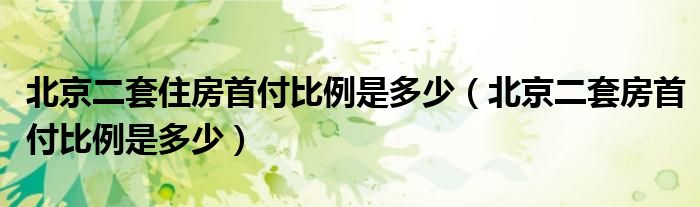 北京二套住房首付比例是多少（北京二套房首付比例是多少）